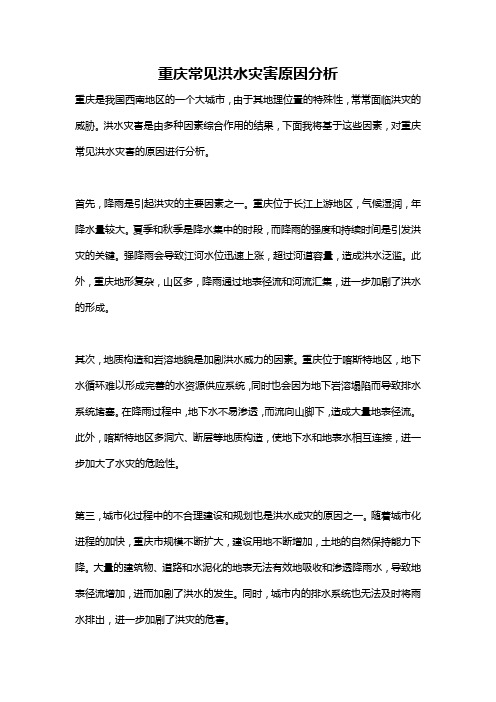 重庆常见洪水灾害原因分析

重庆是我国西南地区的一个大城市，由于其地理位置的特殊性，常常面临洪灾的威胁。洪水灾害是由多种因素综合作用的结果，下面我将基于这些因素，对重庆常见洪水灾害的原因进行分析。

首先，降雨是引起洪灾的主要因素之一。重庆位于长江上游地区，气候湿润，年降水量较大。夏季和秋季是降水集中的时段，而降雨的强度和持续时间是引发洪灾的关键。强降雨会导致江河水位迅速上涨，超过河道容量，造成洪水泛滥。此外，重庆地形复杂，山区多，降雨通过地表径流和河流汇集，进一步加剧了洪水的形成。

其次，地质构造和岩溶地貌是加剧洪水威力的因素。重庆位于喀斯特地区，地下水循环难以形成完善的水资源供应系统，同时也会因为地下岩溶塌陷而导致排水系统堵塞。在降雨过程中，地下水不易渗透，而流向山脚下，造成大量地表径流。此外，喀斯特地区多洞穴、断层等地质构造，使地下水和地表水相互连接，进一步加大了水灾的危险性。

第三，城市化过程中的不合理建设和规划也是洪水成灾的原因之一。随着城市化进程的加快，重庆市规模不断扩大，建设用地不断增加，土地的自然保持能力下降。大量的建筑物、道路和水泥化的地表无法有效地吸收和渗透降雨水，导致地表径流增加，进而加剧了洪水的发生。同时，城市内的排水系统也无法及时将雨水排出，进一步加剧了洪灾的危害。